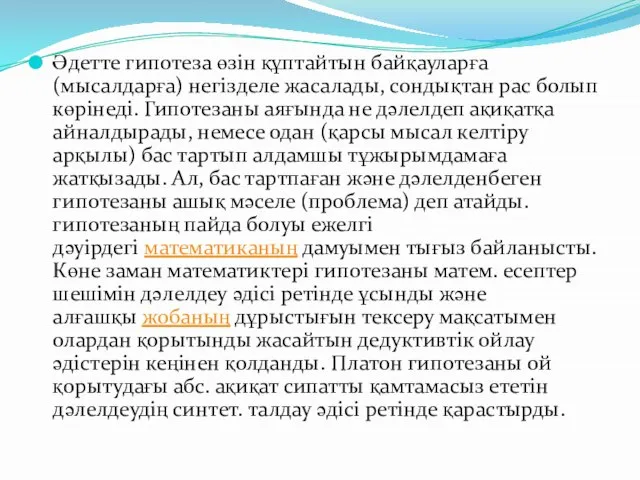 Әдетте гипотеза өзін құптайтын байқауларға (мысалдарға) негізделе жасалады, сондықтан рас болып көрінеді. Гипотезаны аяғында не дәлелдеп ақиқатқа айналдырады, немесе одан (қарсы мысал келтіру арқылы) бас тартып алдамшы тұжырымдамаға жатқызады. Ал, бас тартпаған және дәлелденбеген гипотезаны ашық мәселе (проблема) деп атайды. гипотезаның пайда болуы ежелгі дәуірдегі математиканың дамуымен тығыз байланысты. Көне заман математиктері гипотезаны матем. есептер шешімін дәлелдеу әдісі ретінде ұсынды және алғашқы жобаның дұрыстығын тексеру мақсатымен олардан қорытынды жасайтын дедуктивтік ойлау әдістерін кеңінен қолданды. Платон гипотезаны ой қорытудағы абс. ақиқат сипатты қамтамасыз ететін дәлелдеудің синтет. талдау әдісі ретінде қарастырды.